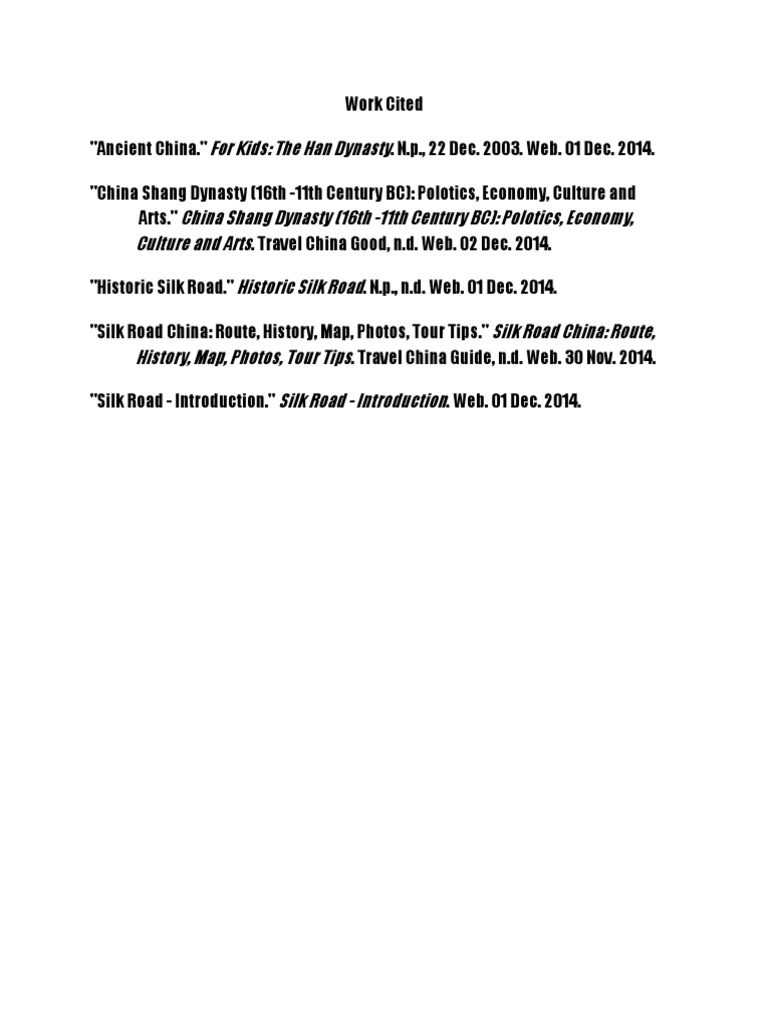 Work Cited

"Ancient China." For Kids: The Han Dynasty. N.p., 22 Dec. 2003. Web. 01 Dec. 2014.

"China Shang Dynasty (16th -11th Century BC): Polotics, Economy, Culture and Arts." China Shang Dynasty (16th -11th Century BC): Polotics, Economy, Culture and Arts. Travel China Good, n.d. Web. 02 Dec. 2014.

"Historic Silk Road." Historic Silk Road. N.p., n.d. Web. 01 Dec. 2014.

"Silk Road China: Route, History, Map, Photos, Tour Tips." Silk Road China: Route, History, Map, Photos, Tour Tips. Travel China Guide, n.d. Web. 30 Nov. 2014.

"Silk Road - Introduction." Silk Road - Introduction. Web. 01 Dec. 2014.